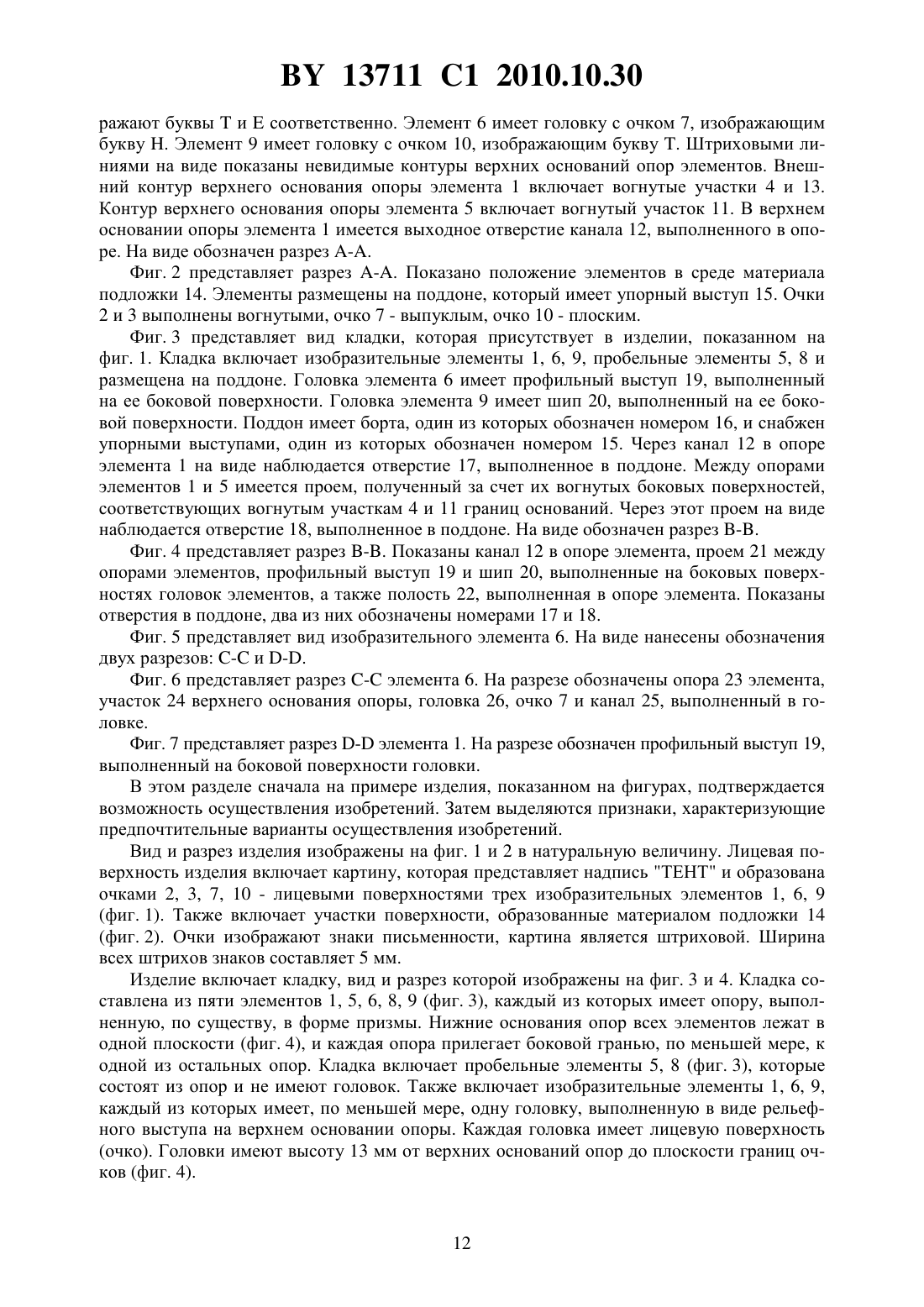 BY 13711 C1 2010.10.30

ражают буквы Т и Е соответственно. Элемент 6 имеет головку с очком 7, изображающим букву Н. Элемент 9 имеет головку с очком 10, изображающим букву Т. Штриховыми линиями на виде показаны невидимые контуры верхних оснований опор элементов. Внешний контур верхнего основания опоры элемента 1 включает вогнутые участки 4 и 13. Контур верхнего основания опоры элемента 5 включает вогнутый участок 11. В верхнем основании опоры элемента 1 имеется выходное отверстие канала 12, выполненного в опоре. На виде обозначен разрез А-А.

Фиг. 2 представляет разрез А-А. Показано положение элементов в среде материала подложки 14. Элементы размещены на поддоне, который имеет упорный выступ 15. Очки 2 и 3 выполнены вогнутыми, очко 7 - выпуклым, очко 10 - плоским.

Фиг. 3 представляет вид кладки, которая присутствует в изделии, показанном на фиг. 1. Кладка включает изобразительные элементы 1, 6, 9, пробельные элементы 5, 8 и размещена на поддоне. Головка элемента 6 имеет профильный выступ 19, выполненный на ее боковой поверхности. Головка элемента 9 имеет шип 20, выполненный на ее боковой поверхности. Поддон имеет борта, один из которых обозначен номером 16, и снабжен упорными выступами, один из которых обозначен номером 15. Через канал 12 в опоре элемента 1 на виде наблюдается отверстие 17, выполненное в поддоне. Между опорами элементов 1 и 5 имеется проем, полученный за счет их вогнутых боковых поверхностей, соответствующих вогнутым участкам 4 и 11 границ оснований. Через этот проем на виде наблюдается отверстие 18, выполненное в поддоне. На виде обозначен разрез В-В.

Фиг. 4 представляет разрез В-В. Показаны канал 12 в опоре элемента, проем 21 между опорами элементов, профильный выступ 19 и шип 20, выполненные на боковых поверхностях головок элементов, а также полость 22, выполненная в опоре элемента. Показаны отверстия в поддоне, два из них обозначены номерами 17 и 18.

Фиг. 5 представляет вид изобразительного элемента 6. На виде нанесены обозначения двух разрезов: С-С и D-D.

Фиг. 6 представляет разрез С-С элемента 6. На разрезе обозначены опора 23 элемента, участок 24 верхнего основания опоры, головка 26, очко 7 и канал 25, выполненный в головке.

Фиг. 7 представляет разрез D-D элемента 1. На разрезе обозначен профильный выступ 19, выполненный на боковой поверхности головки.

В этом разделе сначала на примере изделия, показанном на фигурах, подтверждается возможность осуществления изобретений. Затем выделяются признаки, характеризующие предпочтительные варианты осуществления изобретений.

Вид и разрез изделия изображены на фиг. 1 и 2 в натуральную величину. Лицевая поверхность изделия включает картину, которая представляет надпись "ТЕНТ" и образована очками 2, 3, 7, 10 - лицевыми поверхностями трех изобразительных элементов 1, 6, 9 (фиг. 1). Также включает участки поверхности, образованные материалом подложки 14 (фиг. 2). Очки изображают знаки письменности, картина является штриховой. Ширина всех штрихов знаков составляет 5 мм.

Изделие включает кладку, вид и разрез которой изображены на фиг. 3 и 4. Кладка составлена из пяти элементов 1, 5, 6, 8, 9 (фиг. 3), каждый из которых имеет опору, выполненную, по существу, в форме призмы. Нижние основания опор всех элементов лежат в одной плоскости (фиг. 4), и каждая опора прилегает боковой гранью, по меньшей мере, к одной из остальных опор. Кладка включает пробельные элементы 5, 8 (фиг. 3), которые состоят из опор и не имеют головок. Также включает изобразительные элементы 1, 6, 9, каждый из которых имеет, по меньшей мере, одну головку, выполненную в виде рельефного выступа на верхнем основании опоры. Каждая головка имеет лицевую поверхность (очко). Головки имеют высоту 13 мм от верхних оснований опор до плоскости границ очков (фиг. 4).

12